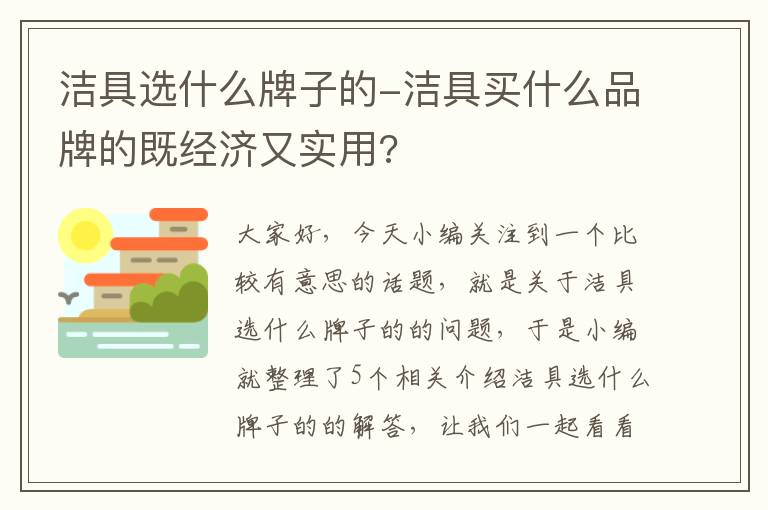 洁具选什么牌子的-洁具买什么品牌的既经济又实用?

大家好，今天小编关注到一个比较有意思的话题，就是关于洁具选什么牌子的的问题，于是小编就整理了5个相关介绍洁具选什么牌子的的解答，让我们一起看看